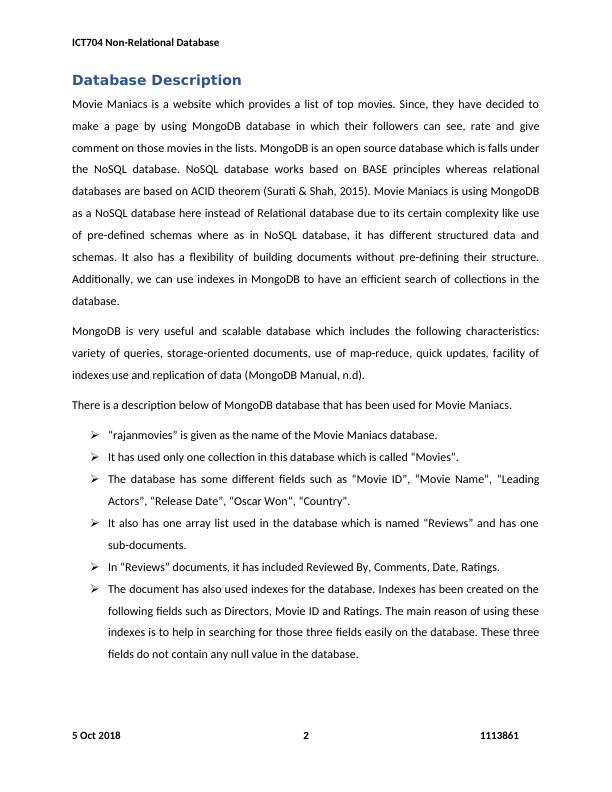 ICT704 Non-Relational Database

Database Description

Movie Maniacs is a website which provides a list of top movies. Since, they have decided to make a page by using MongoDB database in which their followers can see, rate and give comment on those movies in the lists. MongoDB is an open source database which is falls under the NoSQL database. NoSQL database works based on BASE principles whereas relational databases are based on ACID theorem (Surati & Shah, 2015). Movie Maniacs is using MongoDB as a NoSQL database here instead of Relational database due to its certain complexity like use of pre-defined schemas where as in NoSQL database, it has different structured data and schemas. It also has a flexibility of building documents without pre-defining their structure. Additionally, we can use indexes in MongoDB to have an efficient search of collections in the database.

MongoDB is very useful and scalable database which includes the following characteristics: variety of queries, storage-oriented documents, use of map-reduce, quick updates, facility of indexes use and replication of data (MongoDB Manual, n.d).

There is a description below of MongoDB database that has been used for Movie Maniacs.

➢ "rajanmovies" is given as the name of the Movie Maniacs database.
➢ It has used only one collection in this database which is called "Movies".
➢ The database has some different fields such as "Movie ID", "Movie Name", "Leading Actors", "Release Date", "Oscar Won", "Country".
➢ It also has one array list used in the database which is named "Reviews" and has one sub-documents.
➢ In "Reviews" documents, it has included Reviewed By, Comments, Date, Ratings.
➢ The document has also used indexes for the database. Indexes has been created on the following fields such as Directors, Movie ID and Ratings. The main reason of using these indexes is to help in searching for those three fields easily on the database. These three fields do not contain any null value in the database.

5 Oct 2018 2 1113861